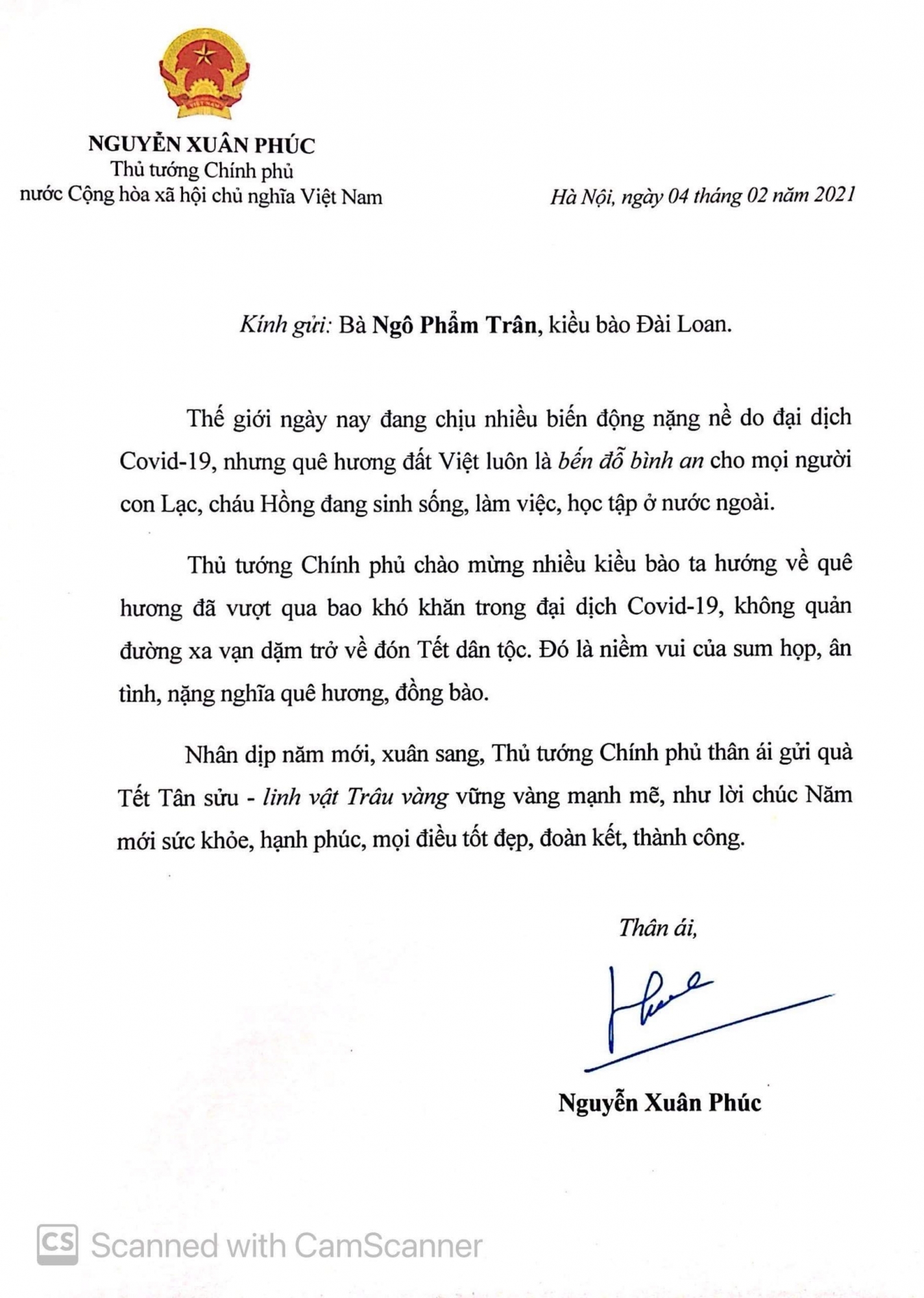 NGUYỄN XUÂN PHÚC
Thủ tướng Chính phủ
nước Cộng hòa xã hội chủ nghĩa Việt Nam

Hà Nội, ngày 04 tháng 02 năm 2021

Kính gửi: Bà Ngô Phẩm Trân, kiều bào Đài Loan.

Thế giới ngày nay đang chịu nhiều biến động nặng nề do đại dịch Covid-19, nhưng quê hương đất Việt luôn là bến đỗ bình an cho mọi người con Lạc, cháu Hồng đang sinh sống, làm việc, học tập ở nước ngoài.

Thủ tướng Chính phủ chào mừng nhiều kiều bào ta hướng về quê hương đã vượt qua bao khó khăn trong đại dịch Covid-19, không quản đường xa vạn dặm trở về đón Tết dân tộc. Đó là niềm vui của sum họp, ân tình, nặng nghĩa quê hương, đồng bào.

Nhân dịp năm mới, xuân sang, Thủ tướng Chính phủ thân ái gửi quà Tết Tân sửu - linh vật Trâu vàng vững vàng mạnh mẽ, như lời chúc Năm mới sức khỏe, hạnh phúc, mọi điều tốt đẹp, đoàn kết, thành công.

Thân ái,

Nguyễn Xuân Phúc

CS Scanned with CamScanner